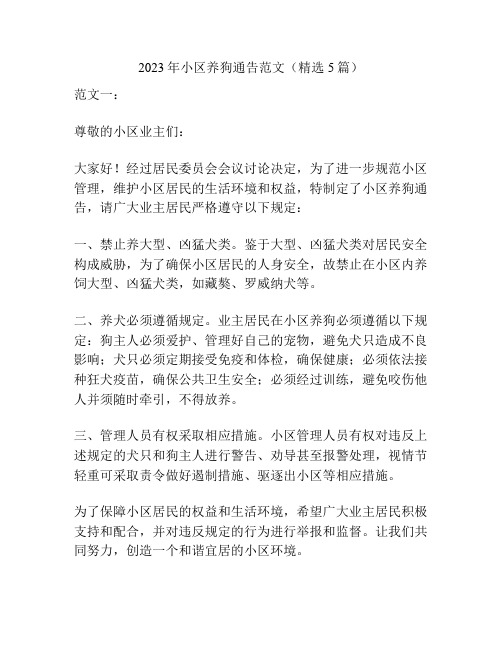 2023年小区养狗通告范文（精选5篇）

范文一：

尊敬的小区业主们：

大家好！经过居民委员会会议讨论决定，为了进一步规范小区管理，维护小区居民的生活环境和权益，特制定了小区养狗通告，请广大业主居民严格遵守以下规定：

一、禁止养大型、凶猛犬类。鉴于大型、凶猛犬类对居民安全构成威胁，为了确保小区居民的人身安全，故禁止在小区内养饲大型、凶猛犬类，如藏獒、罗威纳犬等。

二、养犬必须遵循规定。业主居民在小区养狗必须遵循以下规定：狗主人必须爱护、管理好自己的宠物，避免犬只造成不良影响；犬只必须定期接受免疫和体检，确保健康；必须依法接种狂犬疫苗，确保公共卫生安全；必须经过训练，避免咬伤他人并须随时牵引，不得放养。

三、管理人员有权采取相应措施。小区管理人员有权对违反上述规定的犬只和狗主人进行警告、劝导甚至报警处理，视情节轻重可采取责令做好遏制措施、驱逐出小区等相应措施。

为了保障小区居民的权益和生活环境，希望广大业主居民积极支持和配合，并对违反规定的行为进行举报和监督。让我们共同努力，创造一个和谐宜居的小区环境。